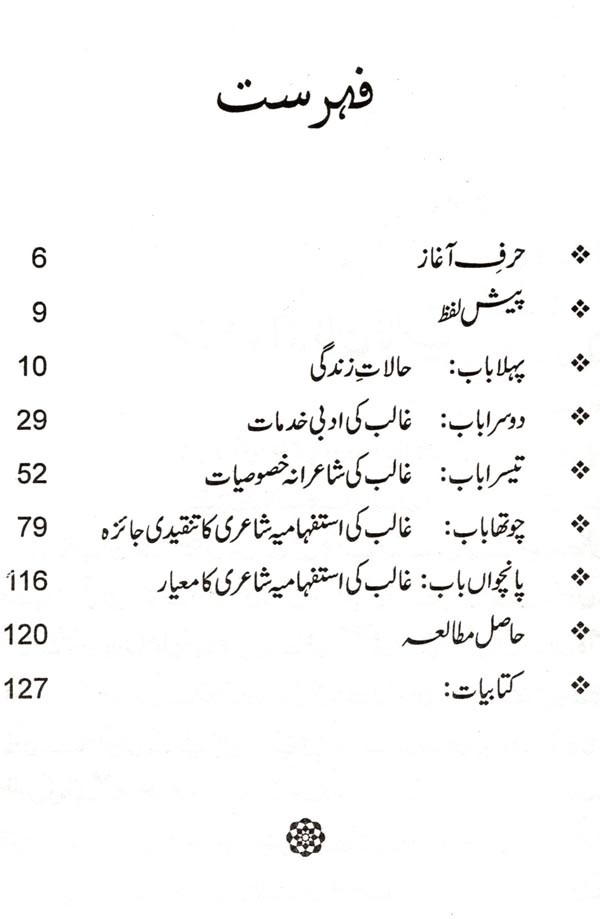 فہرست

❖ حرفِ آغاز 6
❖ پیش لفظ 9
❖ پہلا باب: حالاتِ زندگی 10
❖ دوسرا باب: غالب کی ادبی خدمات 29
❖ تیسرا باب: غالب کی شاعرانہ خصوصیات 52
❖ چوتھا باب: غالب کی استفہامیہ شاعری کا تنقیدی جائزہ 79
❖ پانچواں باب: غالب کی استفہامیہ شاعری کا معیار 116
❖ حاصل مطالعہ 120
❖ کتابیات: 127